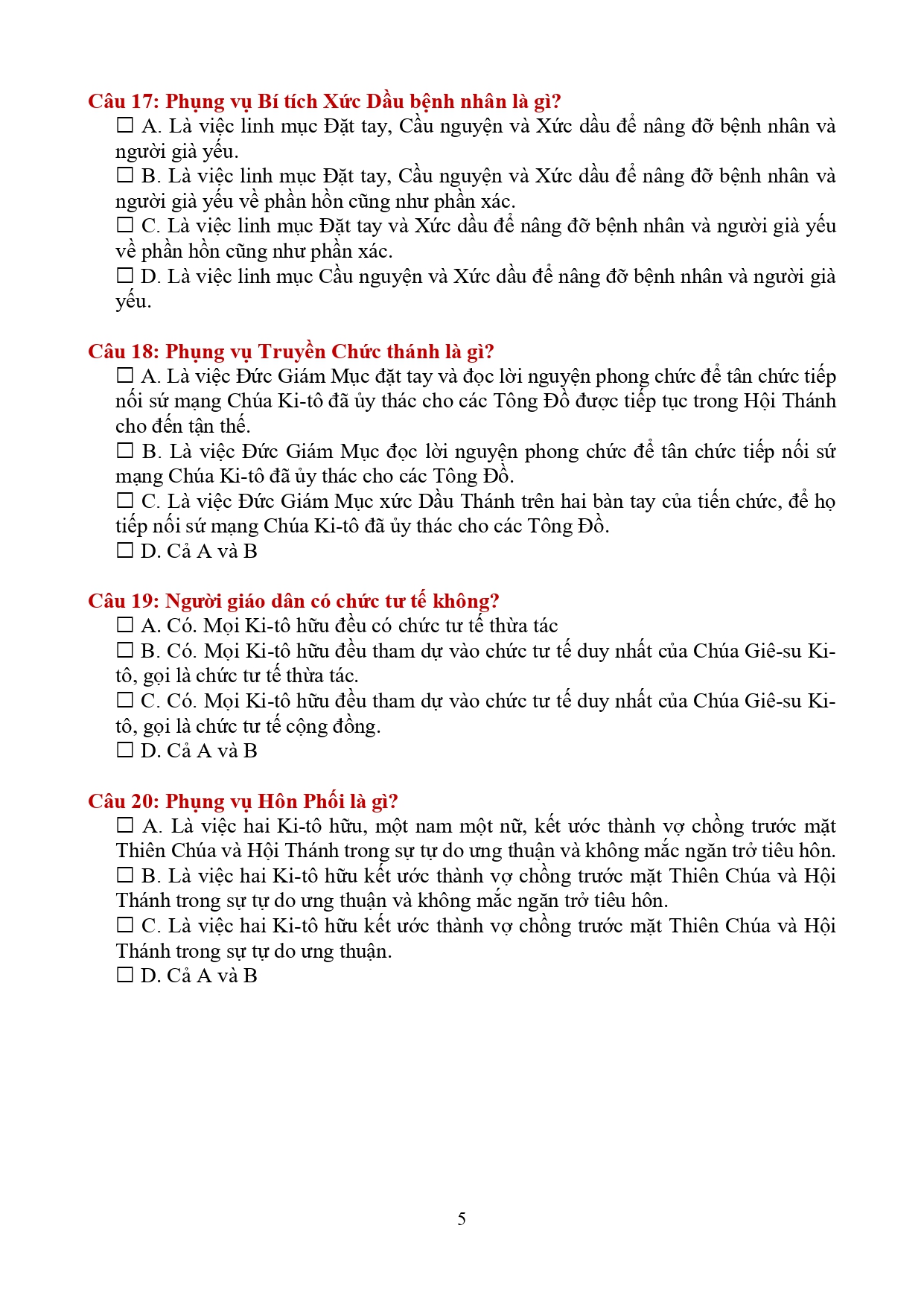 Câu 17: Phụng vụ Bí tích Xức Dầu bệnh nhân là gì?
☐ A. Là việc linh mục Đặt tay, Cầu nguyện và Xức dầu để nâng đỡ bệnh nhân và người già yếu.
☐ B. Là việc linh mục Đặt tay, Cầu nguyện và Xức dầu để nâng đỡ bệnh nhân và người già yếu về phần hồn cũng như phần xác.
☐ C. Là việc linh mục Đặt tay và Xức dầu để nâng đỡ bệnh nhân và người già yếu về phần hồn cũng như phần xác.
☐ D. Là việc linh mục Cầu nguyện và Xức dầu để nâng đỡ bệnh nhân và người già yếu.

Câu 18: Phụng vụ Truyền Chức thánh là gì?
☐ A. Là việc Đức Giám Mục đặt tay và đọc lời nguyện phong chức để tân chức tiếp nối sứ mạng Chúa Ki-tô đã ủy thác cho các Tông Đồ được tiếp tục trong Hội Thánh cho đến tận thế.
☐ B. Là việc Đức Giám Mục đọc lời nguyện phong chức để tân chức tiếp nối sứ mạng Chúa Ki-tô đã ủy thác cho các Tông Đồ.
☐ C. Là việc Đức Giám Mục xức Dầu Thánh trên hai bàn tay của tiến chức, để họ tiếp nối sứ mạng Chúa Ki-tô đã ủy thác cho các Tông Đồ.
☐ D. Cả A và B

Câu 19: Người giáo dân có chức tư tế không?
☐ A. Có. Mọi Ki-tô hữu đều có chức tư tế thừa tác
☐ B. Có. Mọi Ki-tô hữu đều tham dự vào chức tư tế duy nhất của Chúa Giê-su Ki-tô, gọi là chức tư tế thừa tác.
☐ C. Có. Mọi Ki-tô hữu đều tham dự vào chức tư tế duy nhất của Chúa Giê-su Ki-tô, gọi là chức tư tế cộng đồng.
☐ D. Cả A và B

Câu 20: Phụng vụ Hôn Phối là gì?
☐ A. Là việc hai Ki-tô hữu, một nam một nữ, kết ước thành vợ chồng trước mặt Thiên Chúa và Hội Thánh trong sự tự do ưng thuận và không mắc ngăn trở tiêu hôn.
☐ B. Là việc hai Ki-tô hữu kết ước thành vợ chồng trước mặt Thiên Chúa và Hội Thánh trong sự tự do ưng thuận và không mắc ngăn trở tiêu hôn.
☐ C. Là việc hai Ki-tô hữu kết ước thành vợ chồng trước mặt Thiên Chúa và Hội Thánh trong sự tự do ưng thuận.
☐ D. Cả A và B

5